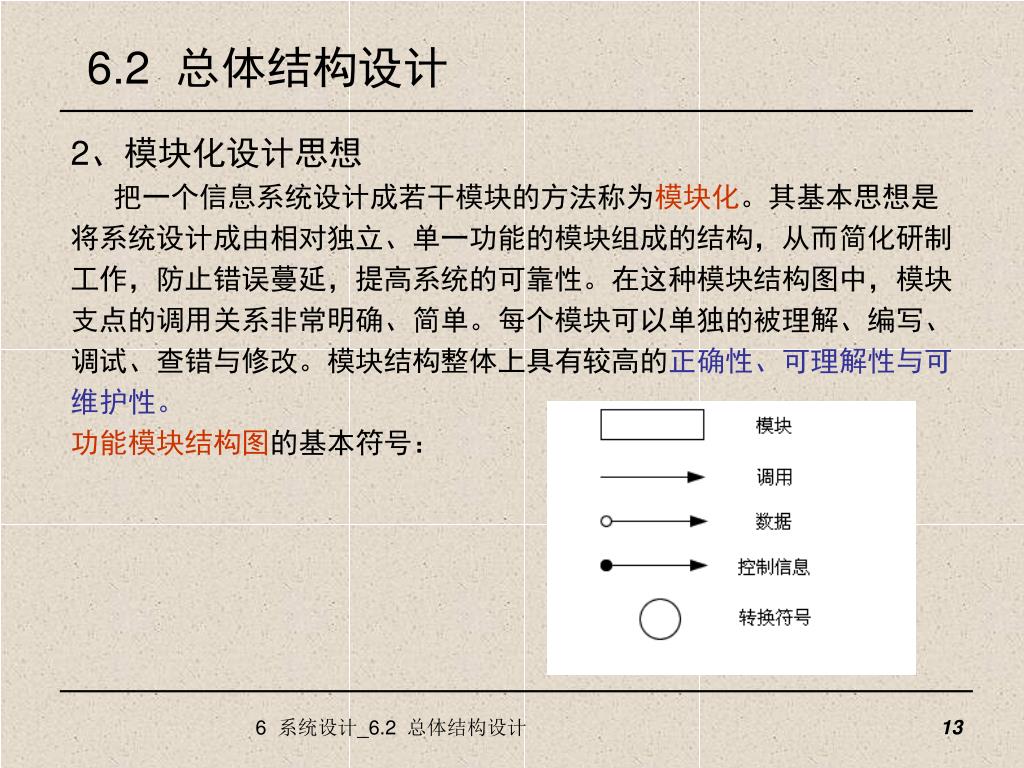 6.2 总体结构设计

2、模块化设计思想

把一个信息系统设计成若干模块的方法称为模块化。其基本思想是将系统设计成由相对独立、单一功能的模块组成的结构，从而简化研制工作，防止错误蔓延，提高系统的可靠性。在这种模块结构图中，模块支点的调用关系非常明确、简单。每个模块可以单独的被理解、编写、调试、查错与修改。模块结构整体上具有较高的正确性、可理解性与可维护性。

功能模块结构图的基本符号：

模块

调用

数据

控制信息

转换符号

6 系统设计_6.2 总体结构设计

13